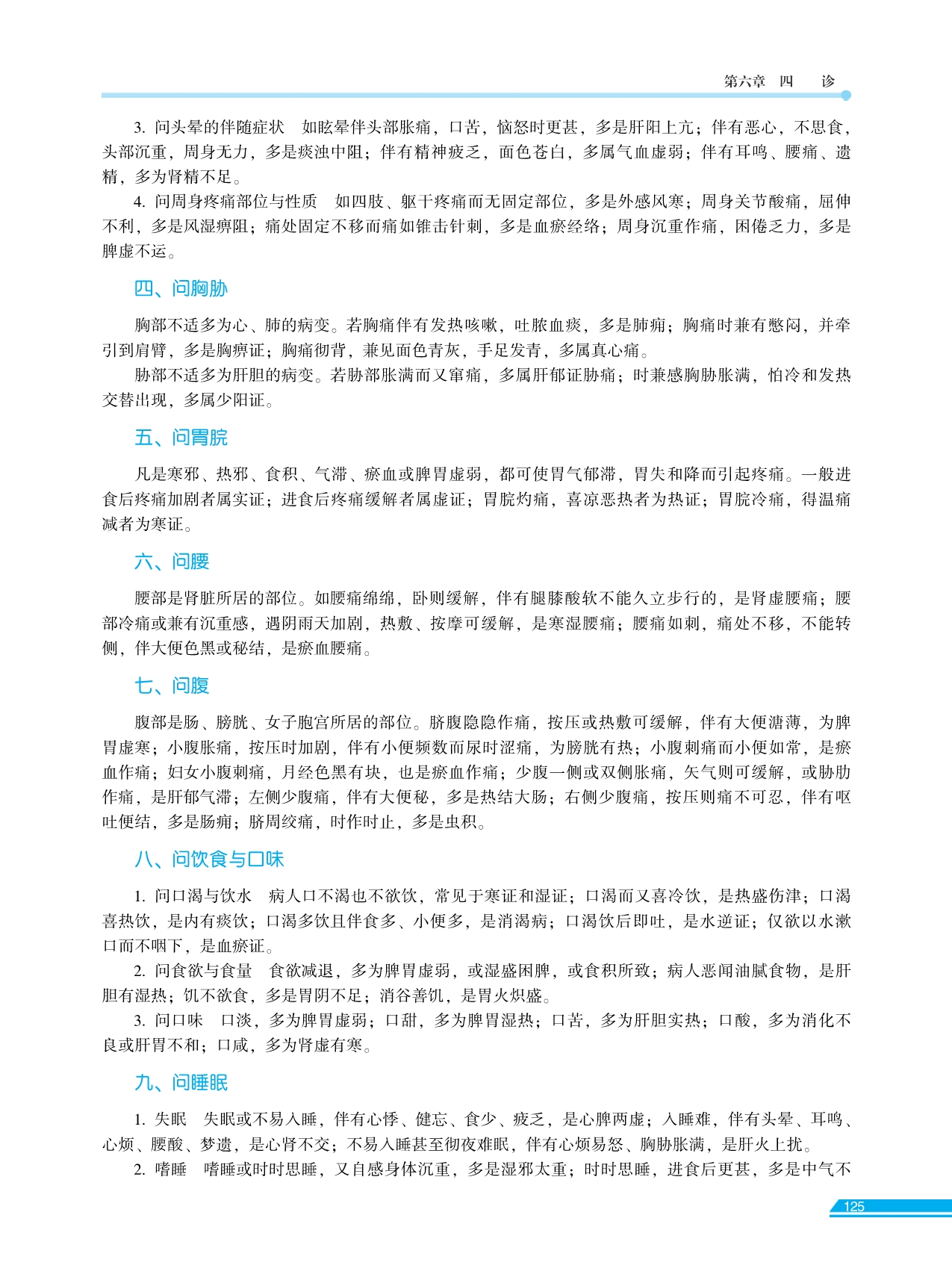 第六章　四　诊

3. 问头晕的伴随症状　如眩晕伴头部胀痛，口苦，恼怒时更甚，多是肝阳上亢；伴有恶心，不思食，头部沉重，周身无力，多是痰浊中阻；伴有精神疲乏，面色苍白，多属气血虚弱；伴有耳鸣、腰痛、遗精，多为肾精不足。

4. 问周身疼痛部位与性质　如四肢、躯干疼痛而无固定部位，多是外感风寒；周身关节酸痛，屈伸不利，多是风湿痹阻；痛处固定不移而痛如锥击针刺，多是血瘀经络；周身沉重作痛，困倦乏力，多是脾虚不运。

四、问胸胁

胸部不适多为心、肺的病变。若胸痛伴有发热咳嗽，吐脓血痰，多是肺痈；胸痛时兼有憋闷，并牵引到肩臂，多是胸痹证；胸痛彻背，兼见面色青灰，手足发青，多属真心痛。

胁部不适多为肝胆的病变。若胁部胀满而又窜痛，多属肝郁证胁痛；时兼感胸胁胀满，怕冷和发热交替出现，多属少阳证。

五、问胃脘

凡是寒邪、热邪、食积、气滞、瘀血或脾胃虚弱，都可使胃气郁滞，胃失和降而引起疼痛。一般进食后疼痛加剧者属实证；进食后疼痛缓解者属虚证；胃脘灼痛，喜凉恶热者为热证；胃脘冷痛，得温痛减者为寒证。

六、问腰

腰部是肾脏所居的部位。如腰痛绵绵，卧则缓解，伴有腿膝酸软不能久立步行的，是肾虚腰痛；腰部冷痛或兼有沉重感，遇阴雨天加剧，热敷、按摩可缓解，是寒湿腰痛；腰痛如刺，痛处不移，不能转侧，伴大便色黑或秘结，是瘀血腰痛。

七、问腹

腹部是肠、膀胱、女子胞宫所居的部位。脐腹隐隐作痛，按压或热敷可缓解，伴有大便溏薄，为脾胃虚寒；小腹胀痛，按压时加剧，伴有小便频数而尿时涩痛，为膀胱有热；小腹刺痛而小便如常，是瘀血作痛；妇女小腹刺痛，月经色黑有块，也是瘀血作痛；少腹一侧或双侧胀痛，矢气则可缓解，或胁肋作痛，是肝郁气滞；左侧少腹痛，伴有大便秘，多是热结大肠；右侧少腹痛，按压则痛不可忍，伴有呕吐便结，多是肠痈；脐周绞痛，时作时止，多是虫积。

八、问饮食与口味

1. 问口渴与饮水　病人口不渴也不欲饮，常见于寒证和湿证；口渴而又喜冷饮，是热盛伤津；口渴喜热饮，是内有痰饮；口渴多饮且伴食多、小便多，是消渴病；口渴饮后即吐，是水逆证；仅欲以水漱口而不咽下，是血瘀证。

2. 问食欲与食量　食欲减退，多为脾胃虚弱，或湿盛困脾，或食积所致；病人恶闻油腻食物，是肝胆有湿热；饥不欲食，多是胃阴不足；消谷善饥，是胃火炽盛。

3. 问口味　口淡，多为脾胃虚弱；口甜，多为脾胃湿热；口苦，多为肝胆实热；口酸，多为消化不良或肝胃不和；口咸，多为肾虚有寒。

九、问睡眠

1. 失眠　失眠或不易入睡，伴有心悸、健忘、食少、疲乏，是心脾两虚；入睡难，伴有头晕、耳鸣、心烦、腰酸、梦遗，是心肾不交；不易入睡甚至彻夜难眠，伴有心烦易怒、胸胁胀满，是肝火上扰。

2. 嗜睡　嗜睡或时时思睡，又自感身体沉重，多是湿邪太重；时时思睡，进食后更甚，多是中气不

125